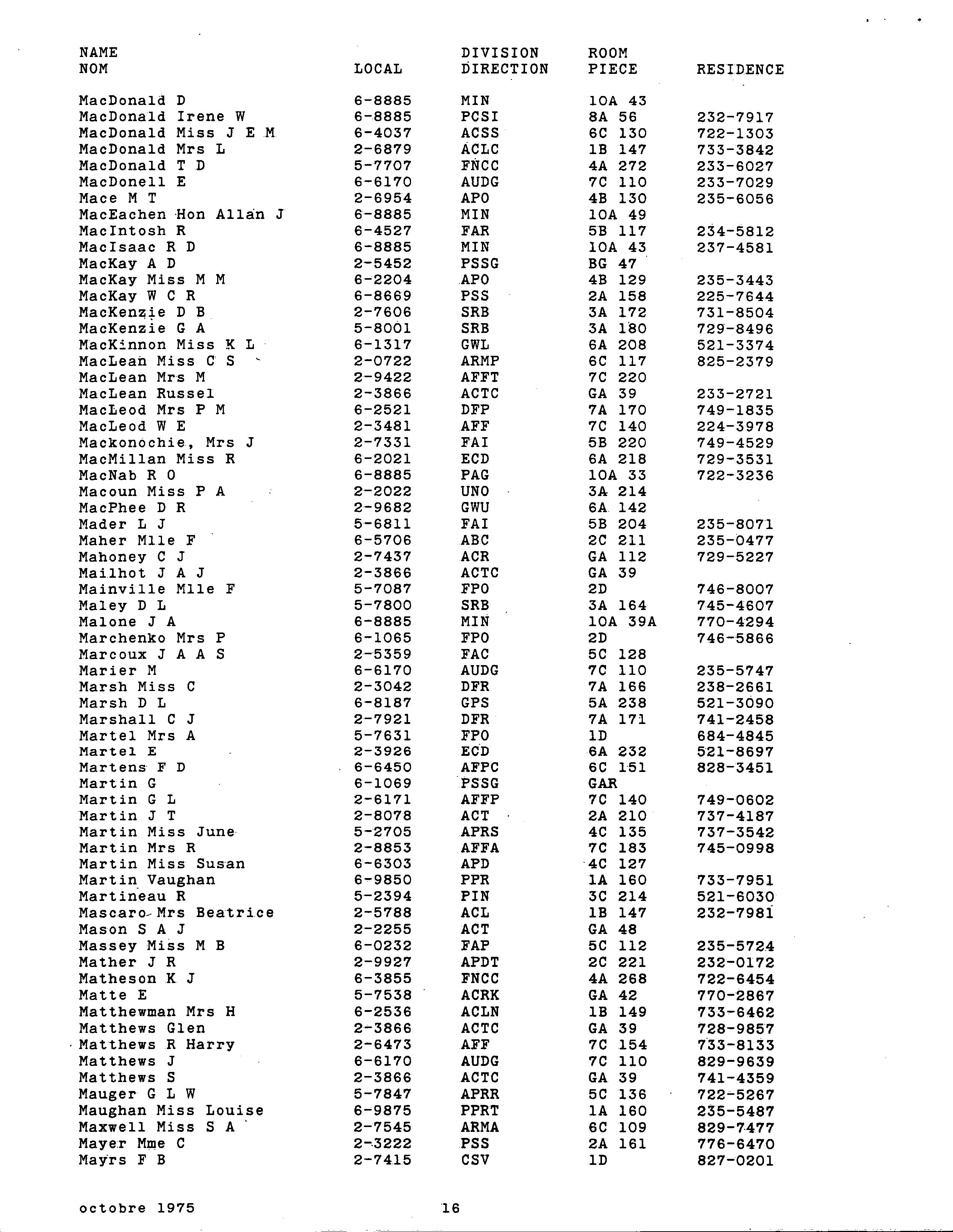 | NAME NOM | LOCAL | DIVISION DIRECTION | ROOM PIECE | RESIDENCE |
|---|---|---|---|---|
| MacDonald D | 6-8885 | MIN | 10A 43 | |
| MacDonald Irene W | 6-8885 | PCSI | 8A 56 | 232-7917 |
| MacDonald Miss J E M | 6-4037 | ACSS | 6C 130 | 722-1303 |
| MacDonald Mrs L | 2-6879 | ACLC | 1B 147 | 733-3842 |
| MacDonald T D | 5-7707 | FNCC | 4A 272 | 233-6027 |
| MacDonell E | 6-6170 | AUDG | 7C 110 | 233-7029 |
| Mace M T | 2-6954 | APO | 4B 130 | 235-6056 |
| MacEachen Hon Allan J | 6-8885 | MIN | 10A 49 | |
| MacIntosh R | 6-4527 | FAR | 5B 117 | 234-5812 |
| MacIsaac R D | 6-8885 | MIN | 10A 43 | 237-4581 |
| MacKay A D | 2-5452 | PSSG | BG 47 | |
| MacKay Miss M M | 6-2204 | APO | 4B 129 | 235-3443 |
| MacKay W C R | 6-8669 | PSS | 2A 158 | 225-7644 |
| MacKenzie D B | 2-7606 | SRB | 3A 172 | 731-8504 |
| MacKenzie G A | 5-8001 | SRB | 3A 180 | 729-8496 |
| MacKinnon Miss K L | 6-1317 | GWL | 6A 208 | 521-3374 |
| MacLean Miss C S | 2-0722 | ARMP | 6C 117 | 825-2379 |
| MacLean Mrs M | 2-9422 | AFFT | 7C 220 | |
| MacLean Russel | 2-3866 | ACTC | GA 39 | 233-2721 |
| MacLeod Mrs P M | 6-2521 | DFP | 7A 170 | 749-1835 |
| MacLeod W E | 2-3481 | AFF | 7C 140 | 224-3978 |
| Mackonochie, Mrs J | 2-7331 | FAI | 5B 220 | 749-4529 |
| MacMillan Miss R | 6-2021 | ECD | 6A 218 | 729-3531 |
| MacNab R O | 6-8885 | PAG | 10A 33 | 722-3236 |
| Macoun Miss P A | 2-2022 | UNO | 3A 214 | |
| MacPhee D R | 2-9682 | GWU | 6A 142 | |
| Mader L J | 5-6811 | FAI | 5B 204 | 235-8071 |
| Maher Mlle F | 6-5706 | ABC | 2C 211 | 235-0477 |
| Mahoney C J | 2-7437 | ACR | GA 112 | 729-5227 |
| Mailhot J A J | 2-3866 | ACTC | GA 39 | |
| Mainville Mlle F | 5-7087 | FPO | 2D | 746-8007 |
| Maley D L | 5-7800 | SRB | 3A 164 | 745-4607 |
| Malone J A | 6-8885 | MIN | 10A 39A | 770-4294 |
| Marchenko Mrs P | 6-1065 | FPO | 2D | 746-5866 |
| Marcoux J A A S | 2-5359 | FAC | 5C 128 | |
| Marier M | 6-6170 | AUDG | 7C 110 | 235-5747 |
| Marsh Miss C | 2-3042 | DFR | 7A 166 | 238-2661 |
| Marsh D L | 6-8187 | GPS | 5A 238 | 521-3090 |
| Marshall C J | 2-7921 | DFR | 7A 171 | 741-2458 |
| Martel Mrs A | 5-7631 | FPO | 1D | 684-4845 |
| Martel E | 2-3926 | ECD | 6A 232 | 521-8697 |
| Martens F D | 6-6450 | AFPC | 6C 151 | 828-3451 |
| Martin G | 6-1069 | PSSG | GAR | |
| Martin G L | 2-6171 | AFFP | 7C 140 | 749-0602 |
| Martin J T | 2-8078 | ACT | 2A 210 | 737-4187 |
| Martin Miss June | 5-2705 | APRS | 4C 135 | 737-3542 |
| Martin Mrs R | 2-8853 | AFFA | 7C 183 | 745-0998 |
| Martin Miss Susan | 6-6303 | APD | 4C 127 | |
| Martin Vaughan | 6-9850 | PPR | 1A 160 | 733-7951 |
| Martineau R | 5-2394 | PIN | 3C 214 | 521-6030 |
| Mascaro Mrs Beatrice | 2-5788 | ACL | 1B 147 | 232-7981 |
| Mason S A J | 2-2255 | ACT | GA 48 | |
| Massey Miss M B | 6-0232 | FAP | 5C 112 | 235-5724 |
| Mather J R | 2-9927 | APDT | 2C 221 | 232-0172 |
| Matheson K J | 6-3855 | FNCC | 4A 268 | 722-6454 |
| Matte E | 5-7538 | ACRK | GA 42 | 770-2867 |
| Matthewman Mrs H | 6-2536 | ACLN | 1B 149 | 733-6462 |
| Matthews Glen | 2-3866 | ACTC | GA 39 | 728-9857 |
| Matthews R Harry | 2-6473 | AFF | 7C 154 | 733-8133 |
| Matthews J | 6-6170 | AUDG | 7C 110 | 829-9639 |
| Matthews S | 2-3866 | ACTC | GA 39 | 741-4359 |
| Mauger G L W | 5-7847 | APRR | 5C 136 | 722-5267 |
| Maughan Miss Louise | 6-9875 | PPRT | 1A 160 | 235-5487 |
| Maxwell Miss S A | 2-7545 | ARMA | 6C 109 | 829-7477 |
| Mayer Mme C | 2-3222 | PSS | 2A 161 | 776-6470 |
| Mayrs F B | 2-7415 | CSV | 1D | 827-0201 |

octobre 1975 16